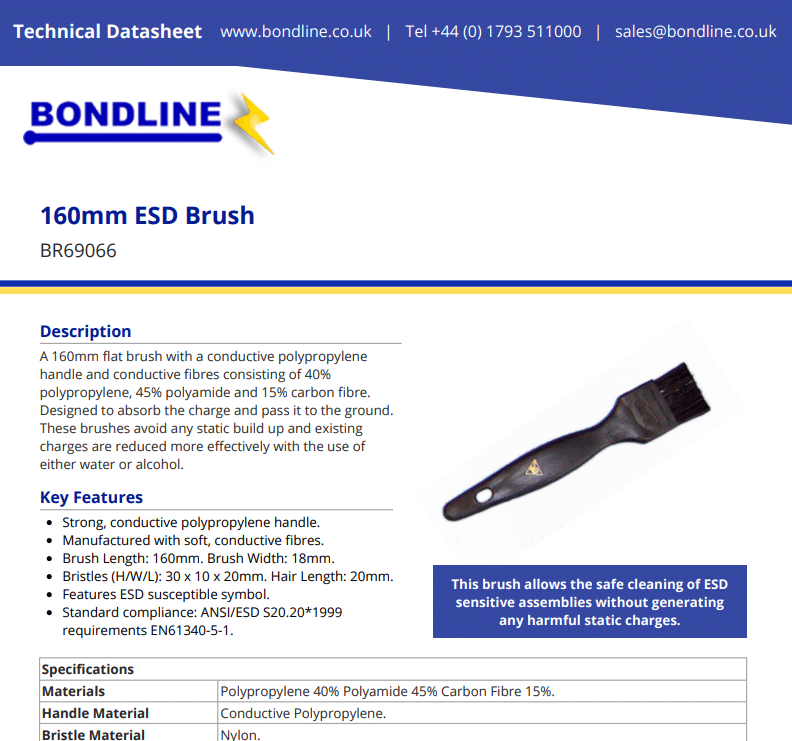 Technical Datasheet www.bondline.co.uk | Tel +44 (0) 1793 511000 | sales@bondline.co.uk

BONDLINE

160mm ESD Brush

BR69066

Description

A 160mm flat brush with a conductive polypropylene handle and conductive fibres consisting of 40% polypropylene, 45% polyamide and 15% carbon fibre. Designed to absorb the charge and pass it to the ground. These brushes avoid any static build up and existing charges are reduced more effectively with the use of either water or alcohol.

Key Features

- Strong, conductive polypropylene handle.
- Manufactured with soft, conductive fibres.
- Brush Length: 160mm. Brush Width: 18mm.
- Bristles (H/W/L): 30 x 10 x 20mm. Hair Length: 20mm.
- Features ESD susceptible symbol.
- Standard compliance: ANSI/ESD S20.20*1999 requirements EN61340-5-1.

This brush allows the safe cleaning of ESD sensitive assemblies without generating any harmful static charges.

| Specifications | |
|---|---|
| Materials | Polypropylene 40% Polyamide 45% Carbon Fibre 15%. |
| Handle Material | Conductive Polypropylene. |
| Bristle Material | Nylon. |